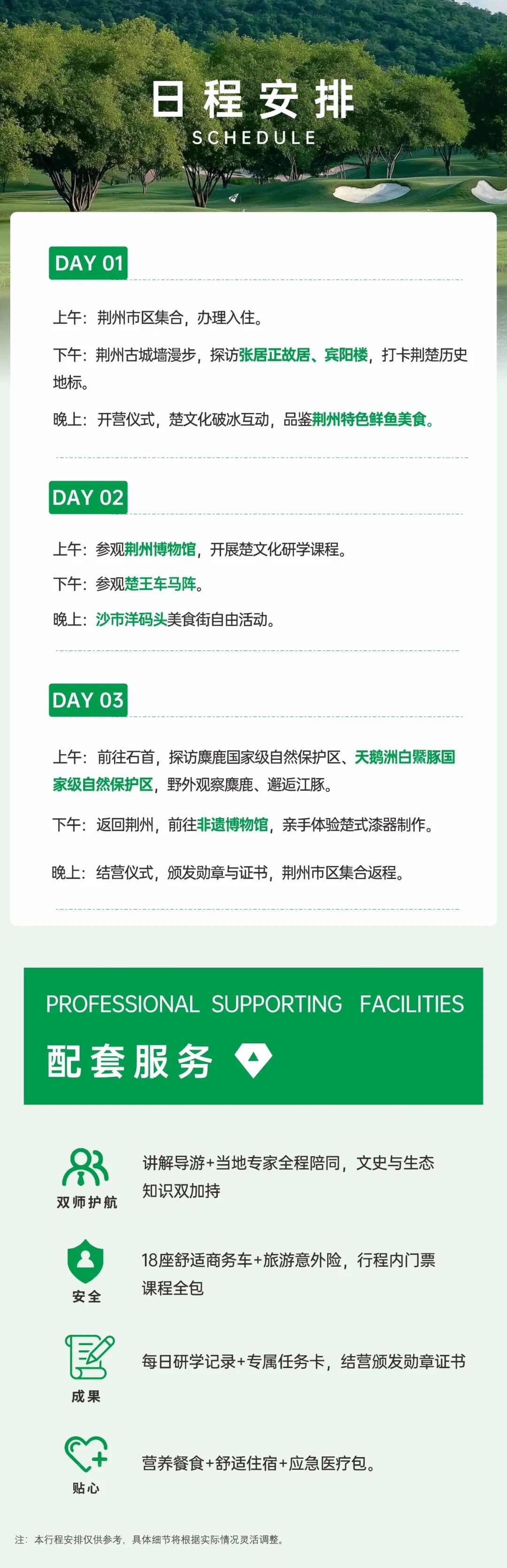 日程安排
SCHEDULE

DAY 01

上午：荆州市区集合，办理入住。

下午：荆州古城墙漫步，探访张居正故居、宾阳楼，打卡荆楚历史地标。

晚上：开营仪式，楚文化破冰互动，品鉴荆州特色鲜鱼美食。

DAY 02

上午：参观荆州博物馆，开展楚文化研学课程。

下午：参观楚王车马阵。

晚上：沙市洋码头美食街自由活动。

DAY 03

上午：前往石首，探访麋鹿国家级自然保护区、天鹅洲白鱀豚国家级自然保护区，野外观察麋鹿、邂逅江豚。

下午：返回荆州，前往非遗博物馆，亲手体验楚式漆器制作。

晚上：结营仪式，颁发勋章与证书，荆州市区集合返程。

PROFESSIONAL SUPPORTING FACILITIES
配套服务

双师护航
讲解导游+当地专家全程陪同，文史与生态知识双加持

安全
18座舒适商务车+旅游意外险，行程内门票课程全包

成果
每日研学记录+专属任务卡，结营颁发勋章证书

贴心
营养餐食+舒适住宿+应急医疗包。

注：本行程安排仅供参考，具体细节将根据实际情况灵活调整。